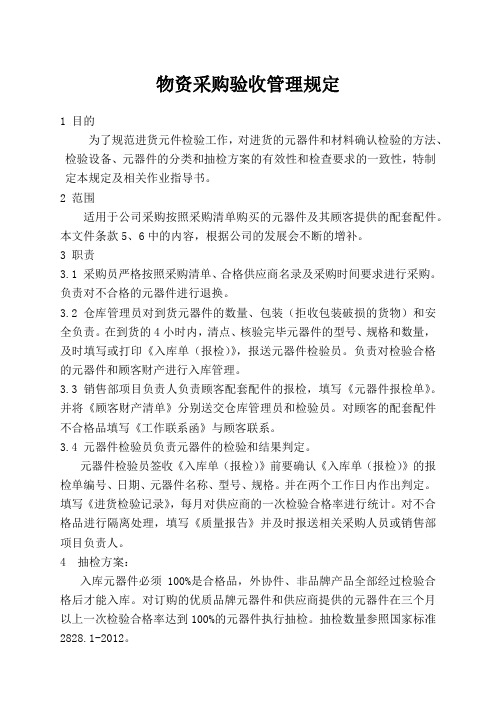 物资采购验收管理规定

1 目的

为了规范进货元件检验工作，对进货的元器件和材料确认检验的方法、检验设备、元器件的分类和抽检方案的有效性和检查要求的一致性，特制定本规定及相关作业指导书。

2 范围

适用于公司采购按照采购清单购买的元器件及其顾客提供的配套配件。本文件条款 5、6 中的内容，根据公司的发展会不断的增补。

3 职责

3.1 采购员严格按照采购清单、合格供应商名录及采购时间要求进行采购。负责对不合格的元器件进行退换。

3.2 仓库管理员对到货元器件的数量、包装（拒收包装破损的货物）和安全负责。在到货的 4 小时内，清点、核验完毕元器件的型号、规格和数量，及时填写或打印《入库单（报检）》，报送元器件检验员。负责对检验合格的元器件和顾客财产进行入库管理。

3.3 销售部项目负责人负责顾客配套配件的报检，填写《元器件报检单》。并将《顾客财产清单》分别送交仓库管理员和检验员。对顾客的配套配件不合格品填写《工作联系函》与顾客联系。

3.4 元器件检验员负责元器件的检验和结果判定。

元器件检验员签收《入库单（报检）》前要确认《入库单（报检）》的报检单编号、日期、元器件名称、型号、规格。并在两个工作日内作出判定。填写《进货检验记录》，每月对供应商的一次检验合格率进行统计。对不合格品进行隔离处理，填写《质量报告》并及时报送相关采购人员或销售部项目负责人。

4 抽检方案：

入库元器件必须 100%是合格品，外协件、非品牌产品全部经过检验合格后才能入库。对订购的优质品牌元器件和供应商提供的元器件在三个月以上一次检验合格率达到 100%的元器件执行抽检。抽检数量参照国家标准 2828.1-2012。